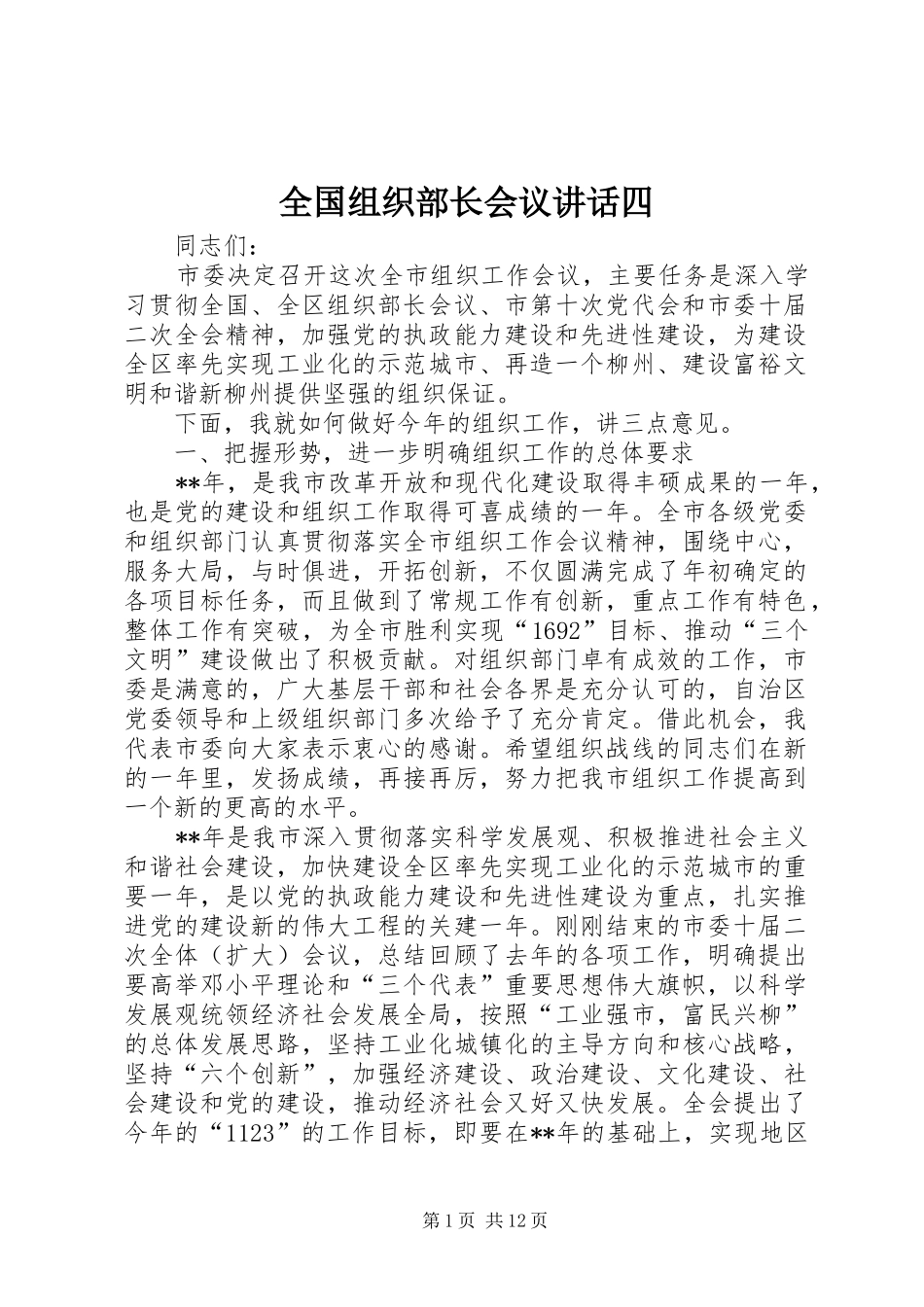 全国组织部长会议讲话四

同志们：

市委决定召开这次全市组织工作会议，主要任务是深入学习贯彻全国、全区组织部长会议、市第十次党代会和市委十届二次全会精神，加强党的执政能力建设和先进性建设，为建设全区率先实现工业化的示范城市、再造一个柳州、建设富裕文明和谐新柳州提供坚强的组织保证。

下面，我就如何做好今年的组织工作，讲三点意见。

一、把握形势，进一步明确组织工作的总体要求

**年，是我市改革开放和现代化建设取得丰硕成果的一年，也是党的建设和组织工作取得可喜成绩的一年。全市各级党委和组织部门认真贯彻落实全市组织工作会议精神，围绕中心，服务大局，与时俱进，开拓创新，不仅圆满完成了年初确定的各项目标任务，而且做到了常规工作有创新，重点工作有特色，整体工作有突破，为全市胜利实现“1692”目标、推动“三个文明”建设做出了积极贡献。对组织部门卓有成效的工作，市委是满意的，广大基层干部和社会各界是充分认可的，自治区党委领导和上级组织部门多次给予了充分肯定。借此机会，我代表市委向大家表示衷心的感谢。希望组织战线的同志们在新的一年里，发扬成绩，再接再厉，努力把我市组织工作提高到一个新的更高的水平。

**年是我市深入贯彻落实科学发展观、积极推进社会主义和谐社会建设，加快建设全区率先实现工业化的示范城市的重要一年，是以党的执政能力建设和先进性建设为重点，扎实推进党的建设新的伟大工程的关建一年。刚刚结束的市委十届二次全体（扩大）会议，总结回顾了去年的各项工作，明确提出要高举邓小平理论和“三个代表”重要思想伟大旗帜，以科学发展观统领经济社会发展全局，按照“工业强市，富民兴柳”的总体发展思路，坚持工业化城镇化的主导方向和核心战略，坚持“六个创新”，加强经济建设、政治建设、文化建设、社会建设和党的建设，推动经济社会又好又快发展。全会提出了今年的“1123”的工作目标，即要在**年的基础上，实现地区

第 1 页 共 12 页